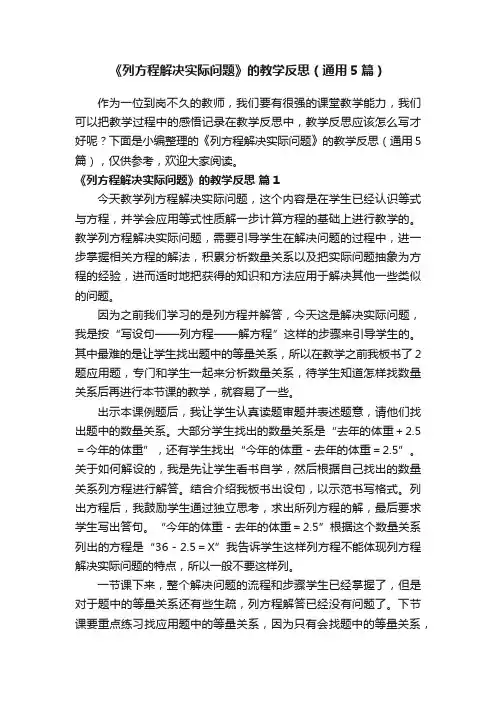 《列方程解决实际问题》的教学反思（通用5篇）

作为一位到岗不久的教师，我们要有很强的课堂教学能力，我们可以把教学过程中的感悟记录在教学反思中，教学反思应该怎么写才好呢？下面是小编整理的《列方程解决实际问题》的教学反思（通用5篇），仅供参考，欢迎大家阅读。

《列方程解决实际问题》的教学反思 篇1

今天教学列方程解决实际问题，这个内容是在学生已经认识等式与方程，并学会应用等式性质解一步计算方程的基础上进行教学的。教学列方程解决实际问题，需要引导学生在解决问题的过程中，进一步掌握相关方程的解法，积累分析数量关系以及把实际问题抽象为方程的经验，进而适时地把获得的知识和方法应用于解决其他一些类似的问题。

因为之前我们学习的是列方程并解答，今天这是解决实际问题，我是按“写设句——列方程——解方程”这样的步骤来引导学生的。其中最难的是让学生找出题中的等量关系，所以在教学之前我板书了2题应用题，专门和学生一起来分析数量关系，待学生知道怎样找数量关系后再进行本节课的教学，就容易了一些。

出示本课例题后，我让学生认真读题审题并表述题意，请他们找出题中的数量关系。大部分学生找出的数量关系是“去年的体重＋2.5＝今年的体重”，还有学生找出“今年的体重－去年的体重＝2.5”。关于如何解设的，我是先让学生看书自学，然后根据自己找出的数量关系列方程进行解答。结合介绍我板书出设句，以示范书写格式。列出方程后，我鼓励学生通过独立思考，求出所列方程的解，最后要求学生写出答句。“今年的体重－去年的体重＝2.5”根据这个数量关系列出的方程是“36－2.5＝X”我告诉学生这样列方程不能体现列方程解决实际问题的特点，所以一般不要这样列。

一节课下来，整个解决问题的流程和步骤学生已经掌握了，但是对于题中的等量关系还有些生疏，列方程解答已经没有问题了。下节课要重点练习找应用题中的等量关系，因为只有会找题中的等量关系，